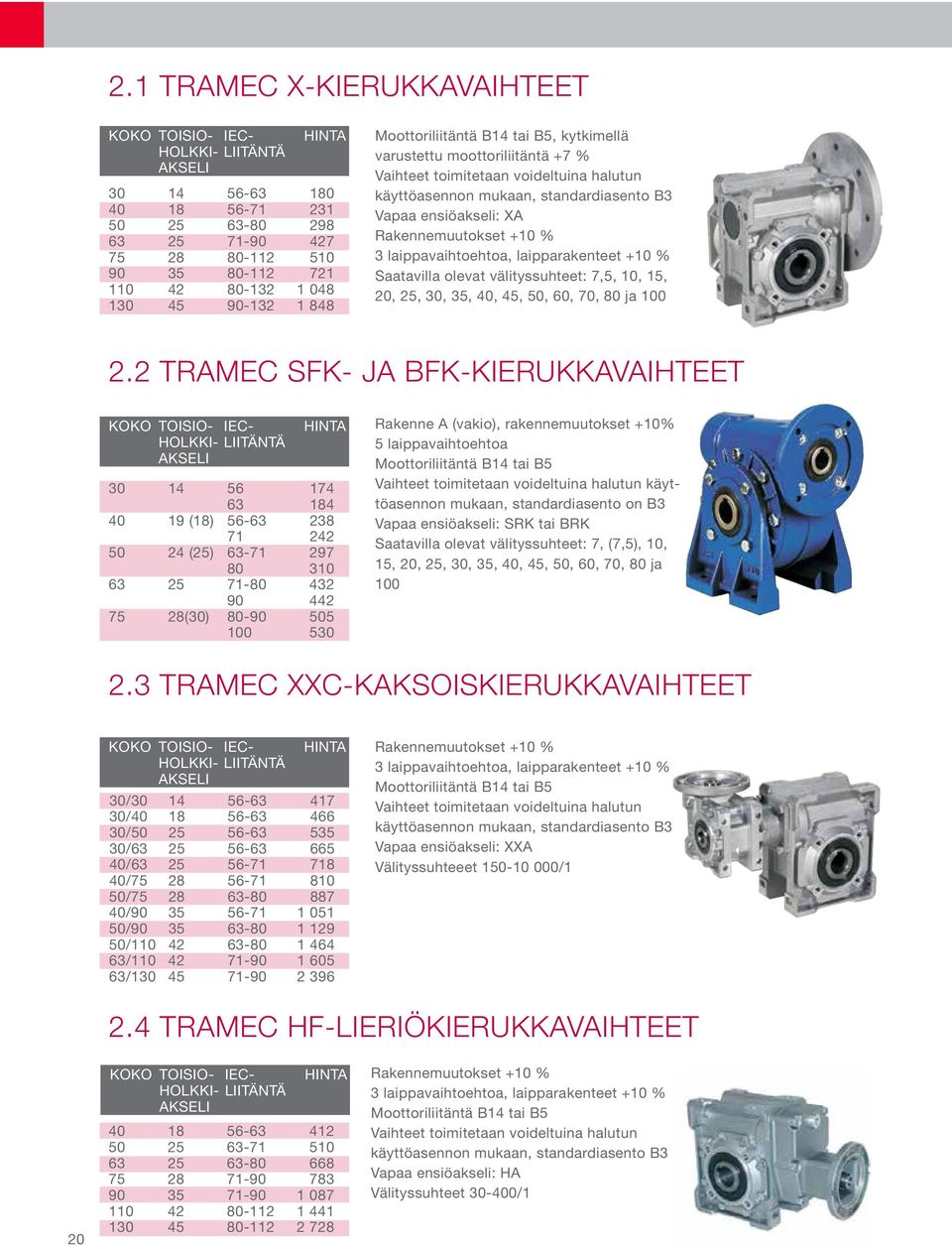 2.1 TRAMEC X-KIERUKKAVAIHTEET

| KOKO | TOISIO-HOLKKI-AKSELI | IEC-LIITÄNTÄ | HINTA |
|---|---|---|---|
| 30 | 14 | 56-63 | 180 |
| 40 | 18 | 56-71 | 231 |
| 50 | 25 | 63-80 | 298 |
| 63 | 25 | 71-90 | 427 |
| 75 | 28 | 80-112 | 510 |
| 90 | 35 | 80-112 | 721 |
| 110 | 42 | 80-132 | 1 048 |
| 130 | 45 | 90-132 | 1 848 |

Moottoriliitäntä B14 tai B5, kytkimellä varustettu moottoriliitäntä +7 %
Vaihteet toimitetaan voideltuina halutun käyttöasennon mukaan, standardiasento B3
Vapaa ensiöakseli: XA
Rakennemuutokset +10 %
3 laippavaihtoehtoa, laipparakenteet +10 %
Saatavilla olevat välityssuhteet: 7,5, 10, 15, 20, 25, 30, 35, 40, 45, 50, 60, 70, 80 ja 100

2.2 TRAMEC SFK- JA BFK-KIERUKKAVAIHTEET

| KOKO | TOISIO-HOLKKI-AKSELI | IEC-LIITÄNTÄ | HINTA |
|---|---|---|---|
| 30 | 14 | 56 | 174 |
| | | 63 | 184 |
| 40 | 19 (18) | 56-63 | 238 |
| | | 71 | 242 |
| 50 | 24 (25) | 63-71 | 297 |
| | | 80 | 310 |
| 63 | 25 | 71-80 | 432 |
| | | 90 | 442 |
| 75 | 28(30) | 80-90 | 505 |
| | | 100 | 530 |

Rakenne A (vakio), rakennemuutokset +10%
5 laippavaihtoehtoa
Moottoriliitäntä B14 tai B5
Vaihteet toimitetaan voideltuina halutun käyttöasennon mukaan, standardiasento on B3
Vapaa ensiöakseli: SRK tai BRK
Saatavilla olevat välityssuhteet: 7, (7,5), 10, 15, 20, 25, 30, 35, 40, 45, 50, 60, 70, 80 ja 100

2.3 TRAMEC XXC-KAKSOISKIERUKKAVAIHTEET

| KOKO | TOISIO-HOLKKI-AKSELI | IEC-LIITÄNTÄ | HINTA |
|---|---|---|---|
| 30/30 | 14 | 56-63 | 417 |
| 30/40 | 18 | 56-63 | 466 |
| 30/50 | 25 | 56-63 | 535 |
| 30/63 | 25 | 56-63 | 665 |
| 40/63 | 25 | 56-71 | 718 |
| 40/75 | 28 | 56-71 | 810 |
| 50/75 | 28 | 63-80 | 887 |
| 40/90 | 35 | 56-71 | 1 051 |
| 50/90 | 35 | 63-80 | 1 129 |
| 50/110 | 42 | 63-80 | 1 464 |
| 63/110 | 42 | 71-90 | 1 605 |
| 63/130 | 45 | 71-90 | 2 396 |

Rakennemuutokset +10 %
3 laippavaihtoehtoa, laipparakenteet +10 %
Moottoriliitäntä B14 tai B5
Vaihteet toimitetaan voideltuina halutun käyttöasennon mukaan, standardiasento B3
Vapaa ensiöakseli: XXA
Välityssuhteeet 150-10 000/1

2.4 TRAMEC HF-LIERIÖKIERUKKAVAIHTEET

| KOKO | TOISIO-HOLKKI-AKSELI | IEC-LIITÄNTÄ | HINTA |
|---|---|---|---|
| 40 | 18 | 56-63 | 412 |
| 50 | 25 | 63-71 | 510 |
| 63 | 25 | 63-80 | 668 |
| 75 | 28 | 71-90 | 783 |
| 90 | 35 | 71-90 | 1 087 |
| 110 | 42 | 80-112 | 1 441 |
| 130 | 45 | 80-112 | 2 728 |

Rakennemuutokset +10 %
3 laippavaihtoehtoa, laipparakenteet +10 %
Moottoriliitäntä B14 tai B5
Vaihteet toimitetaan voideltuina halutun käyttöasennon mukaan, standardiasento B3
Vapaa ensiöakseli: HA
Välityssuhteet 30-400/1

20